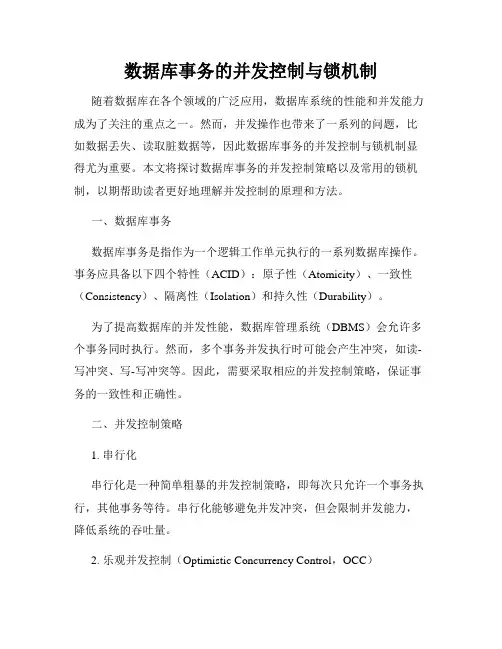 数据库事务的并发控制与锁机制

随着数据库在各个领域的广泛应用，数据库系统的性能和并发能力成为了关注的重点之一。然而，并发操作也带来了一系列的问题，比如数据丢失、读取脏数据等，因此数据库事务的并发控制与锁机制显得尤为重要。本文将探讨数据库事务的并发控制策略以及常用的锁机制，以期帮助读者更好地理解并发控制的原理和方法。

一、数据库事务

数据库事务是指作为一个逻辑工作单元执行的一系列数据库操作。事务应具备以下四个特性（ACID）：原子性（Atomicity）、一致性（Consistency）、隔离性（Isolation）和持久性（Durability）。

为了提高数据库的并发性能，数据库管理系统（DBMS）会允许多个事务同时执行。然而，多个事务并发执行时可能会产生冲突，如读-写冲突、写-写冲突等。因此，需要采取相应的并发控制策略，保证事务的一致性和正确性。

二、并发控制策略

1. 串行化

串行化是一种简单粗暴的并发控制策略，即每次只允许一个事务执行，其他事务等待。串行化能够避免并发冲突，但会限制并发能力，降低系统的吞吐量。

2. 乐观并发控制（Optimistic Concurrency Control，OCC）